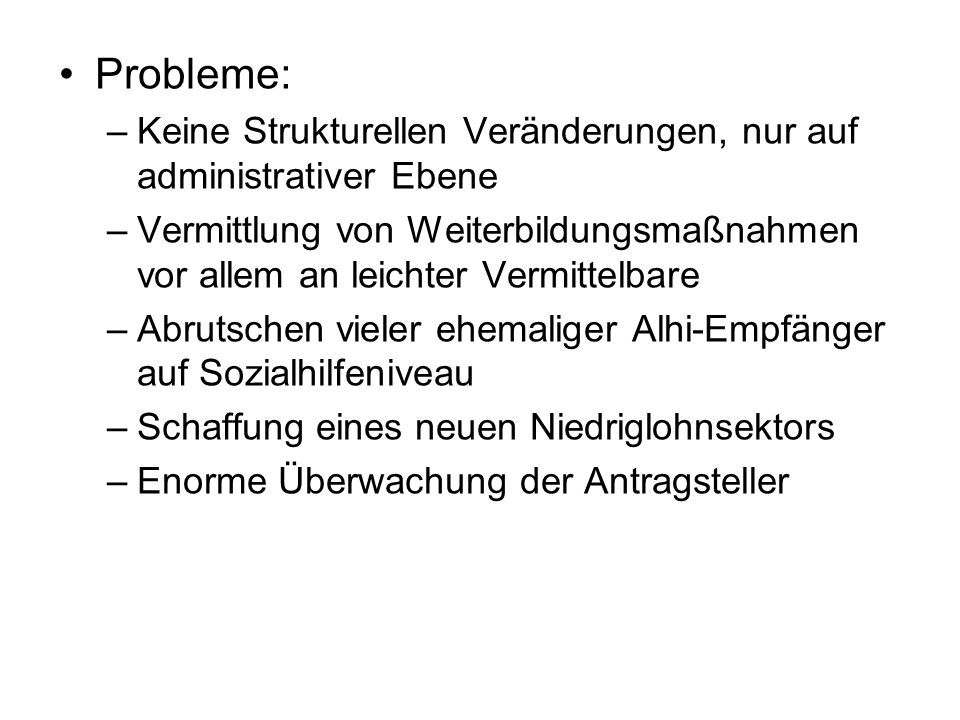 • Probleme:
– Keine Strukturellen Veränderungen, nur auf administrativer Ebene
– Vermittlung von Weiterbildungsmaßnahmen vor allem an leichter Vermittelbare
– Abrutschen vieler ehemaliger Alhi-Empfänger auf Sozialhilfeniveau
– Schaffung eines neuen Niedriglohnsektors
– Enorme Überwachung der Antragsteller